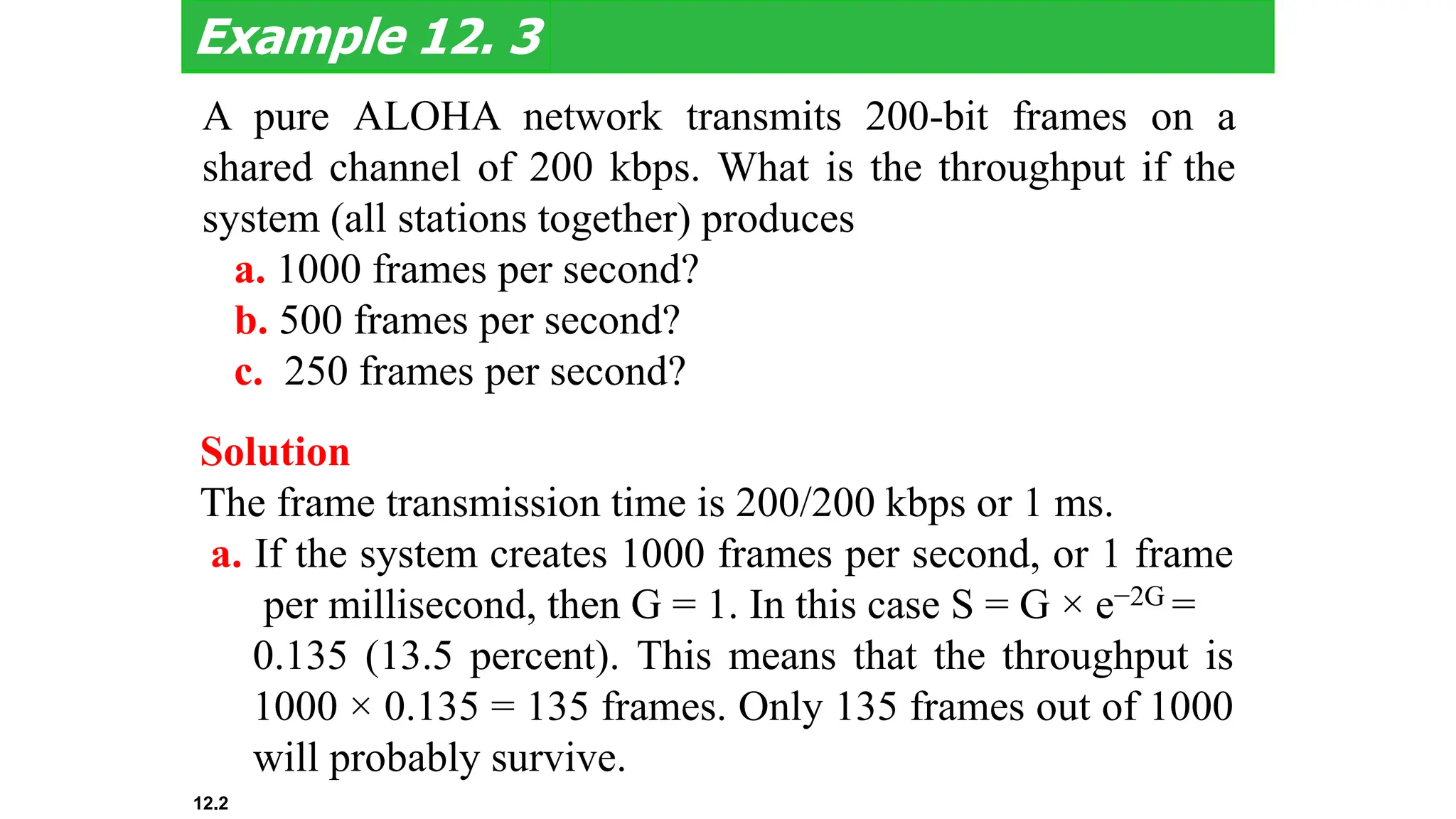 Example 12. 3

A pure ALOHA network transmits 200-bit frames on a shared channel of 200 kbps. What is the throughput if the system (all stations together) produces

a. 1000 frames per second?
b. 500 frames per second?
c. 250 frames per second?

Solution

The frame transmission time is 200/200 kbps or 1 ms.

a. If the system creates 1000 frames per second, or 1 frame per millisecond, then G = 1. In this case $S = G \times e^{-2G} =$ 0.135 (13.5 percent). This means that the throughput is $1000 \times 0.135 = 135$ frames. Only 135 frames out of 1000 will probably survive.

12.2